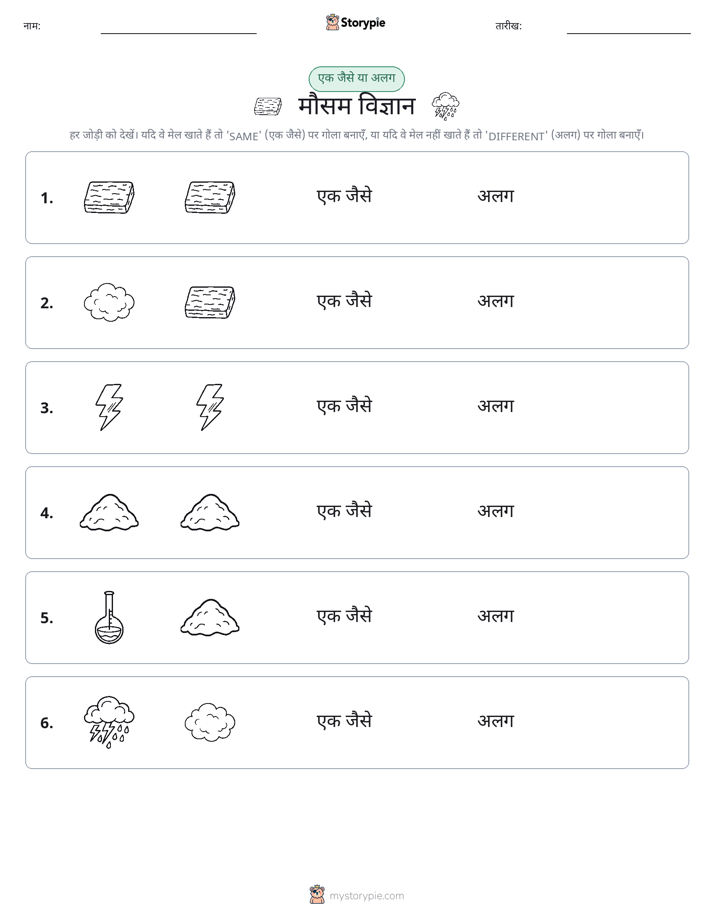 नाम: Storypie तारीख:

एक जैसे या अलग

मौसम विज्ञान

हर जोड़ी को देखें। यदि वे मेल खाते हैं तो 'SAME' (एक जैसे) पर गोला बनाएँ, या यदि वे मेल नहीं खाते हैं तो 'DIFFERENT' (अलग) पर गोला बनाएँ।

1. एक जैसे अलग

2. एक जैसे अलग

3. एक जैसे अलग

4. एक जैसे अलग

5. एक जैसे अलग

6. एक जैसे अलग

mystorypie.com